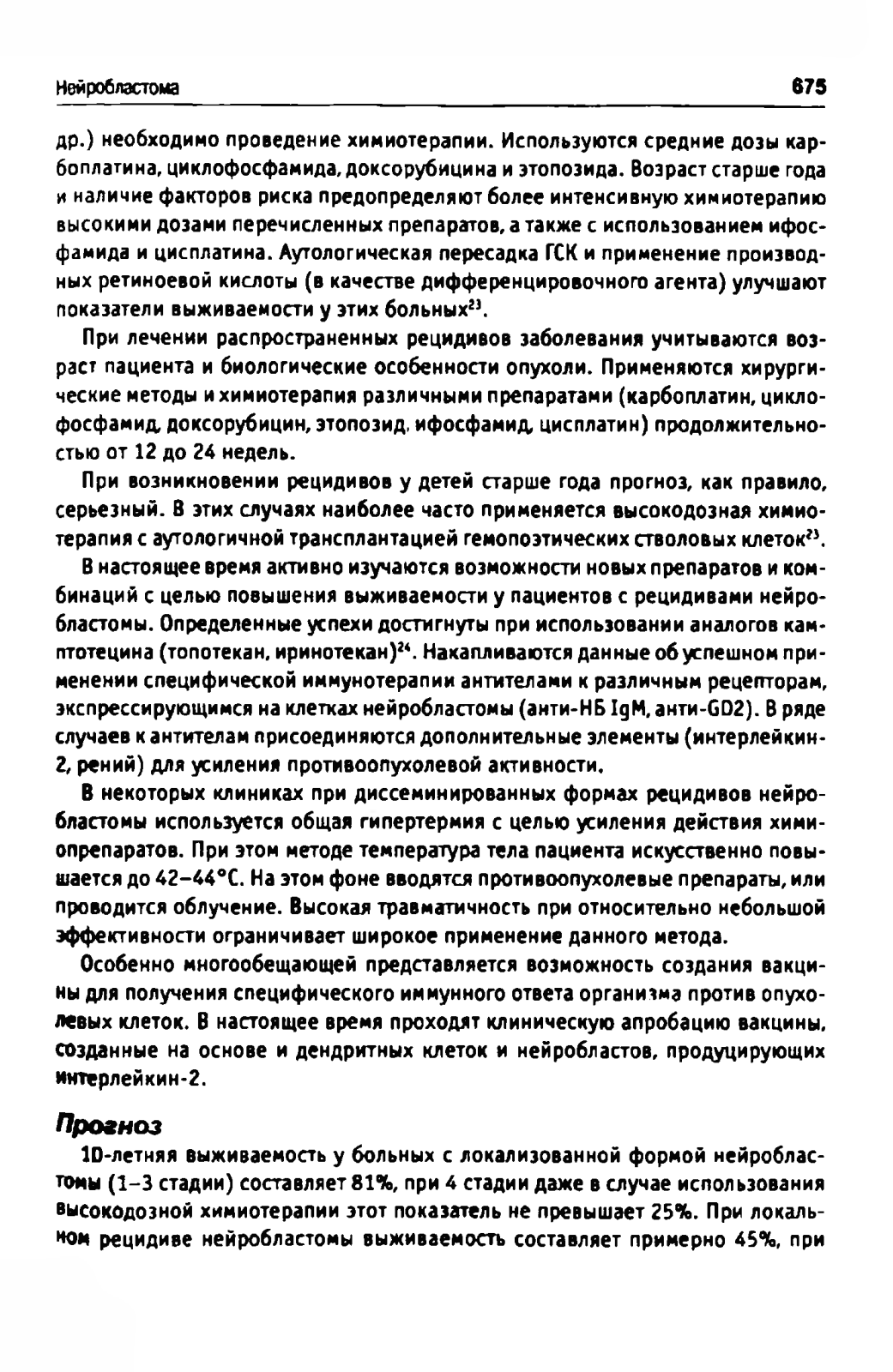 Нейробластома 675

др.) необходимо проведение химиотерапии. Используются средние дозы карбоплатина, циклофосфамида, доксорубицина и этопозида. Возраст старше года и наличие факторов риска предопределяют более интенсивную химиотерапию высокими дозами перечисленных препаратов, а также с использованием ифосфамида и цисплатина. Аутологическая пересадка ГСК и применение производных ретиноевой кислоты (в качестве дифференцировочного агента) улучшают показатели выживаемости у этих больных$^{23}$.

При лечении распространенных рецидивов заболевания учитываются возраст пациента и биологические особенности опухоли. Применяются хирургические методы и химиотерапия различными препаратами (карбоплатин, циклофосфамид, доксорубицин, этопозид, ифосфамид, цисплатин) продолжительностью от 12 до 24 недель.

При возникновении рецидивов у детей старше года прогноз, как правило, серьезный. В этих случаях наиболее часто применяется высокодозная химиотерапия с аутологичной трансплантацией гемопоэтических стволовых клеток$^{23}$.

В настоящее время активно изучаются возможности новых препаратов и комбинаций с целью повышения выживаемости у пациентов с рецидивами нейробластомы. Определенные успехи достигнуты при использовании аналогов камптотецина (топотекан, иринотекан)$^{24}$. Накапливаются данные об успешном применении специфической иммунотерапии антителами к различным рецепторам, экспрессирующимся на клетках нейробластомы (анти-НБ IgM, анти-GD2). В ряде случаев к антителам присоединяются дополнительные элементы (интерлейкин-2, рений) для усиления противоопухолевой активности.

В некоторых клиниках при диссеминированных формах рецидивов нейробластомы используется общая гипертермия с целью усиления действия химиопрепаратов. При этом методе температура тела пациента искусственно повышается до 42–44°С. На этом фоне вводятся противоопухолевые препараты, или проводится облучение. Высокая травматичность при относительно небольшой эффективности ограничивает широкое применение данного метода.

Особенно многообещающей представляется возможность создания вакцины для получения специфического иммунного ответа организма против опухолевых клеток. В настоящее время проходят клиническую апробацию вакцины, созданные на основе и дендритных клеток и нейробластов, продуцирующих интерлейкин-2.

Прогноз

10-летняя выживаемость у больных с локализованной формой нейробластомы (1–3 стадии) составляет 81%, при 4 стадии даже в случае использования высокодозной химиотерапии этот показатель не превышает 25%. При локальном рецидиве нейробластомы выживаемость составляет примерно 45%, при